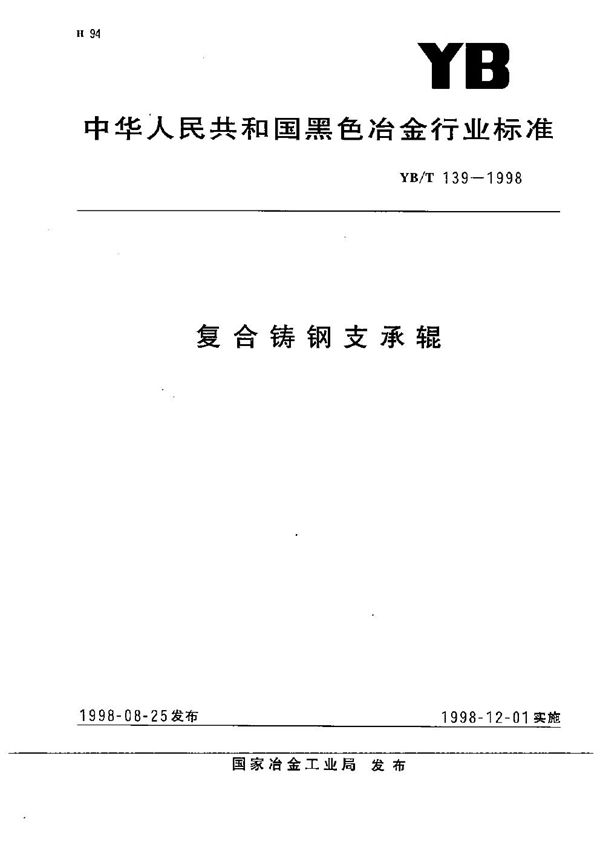 H 94

YB

中华人民共和国黑色冶金行业标准

YB/T 139—1998

复合铸钢支承辊

1998-08-25发布

1998-12-01实施

国家冶金工业局 发布